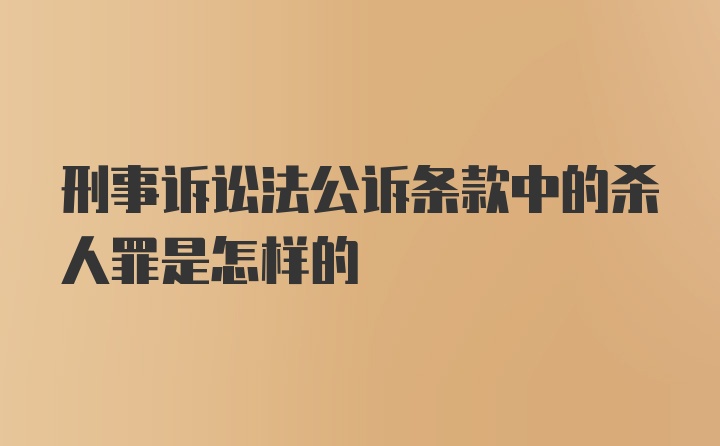 刑事诉讼法公诉条款中的杀人罪是怎样的